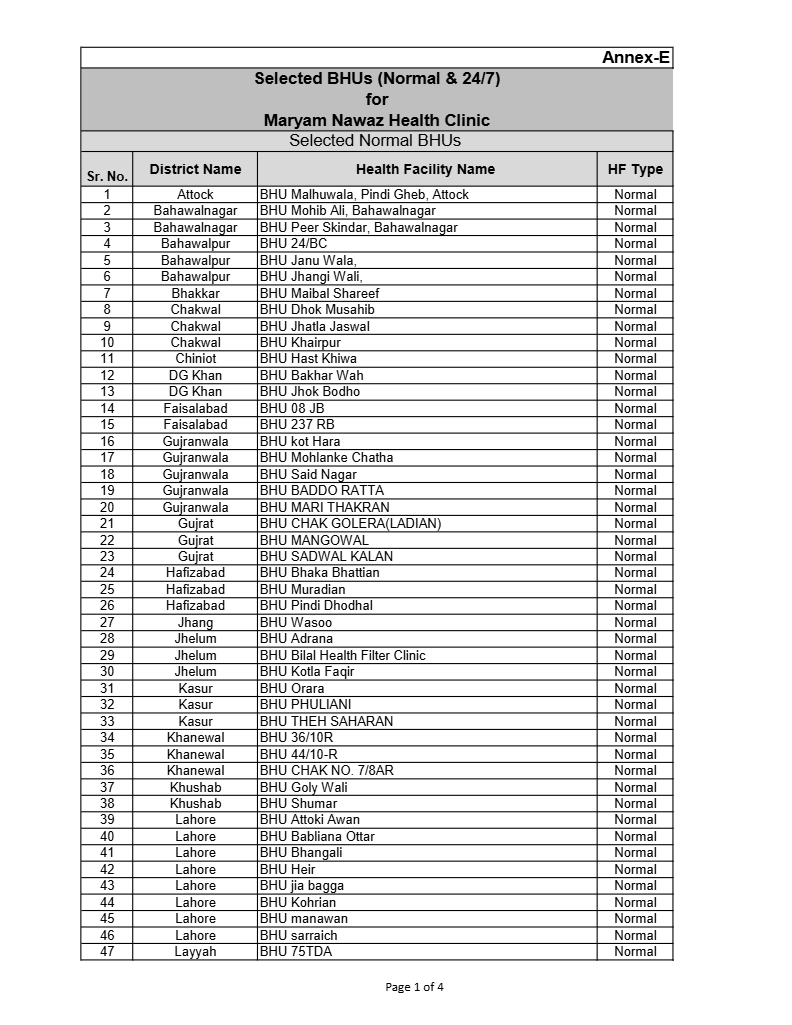 Annex-E

Selected BHUs (Normal & 24/7)
for
Maryam Nawaz Health Clinic

Selected Normal BHUs

| Sr. No. | District Name | Health Facility Name | HF Type |
|---|---|---|---|
| 1 | Attock | BHU Malhuwala, Pindi Gheb, Attock | Normal |
| 2 | Bahawalnagar | BHU Mohib Ali, Bahawalnagar | Normal |
| 3 | Bahawalnagar | BHU Peer Skindar, Bahawalnagar | Normal |
| 4 | Bahawalpur | BHU 24/BC | Normal |
| 5 | Bahawalpur | BHU Janu Wala, | Normal |
| 6 | Bahawalpur | BHU Jhangi Wali, | Normal |
| 7 | Bhakkar | BHU Maibal Shareef | Normal |
| 8 | Chakwal | BHU Dhok Musahib | Normal |
| 9 | Chakwal | BHU Jhatla Jaswal | Normal |
| 10 | Chakwal | BHU Khairpur | Normal |
| 11 | Chiniot | BHU Hast Khiwa | Normal |
| 12 | DG Khan | BHU Bakhar Wah | Normal |
| 13 | DG Khan | BHU Jhok Bodho | Normal |
| 14 | Faisalabad | BHU 08 JB | Normal |
| 15 | Faisalabad | BHU 237 RB | Normal |
| 16 | Gujranwala | BHU kot Hara | Normal |
| 17 | Gujranwala | BHU Mohlanke Chatha | Normal |
| 18 | Gujranwala | BHU Said Nagar | Normal |
| 19 | Gujranwala | BHU BADDO RATTA | Normal |
| 20 | Gujranwala | BHU MARI THAKRAN | Normal |
| 21 | Gujrat | BHU CHAK GOLERA(LADIAN) | Normal |
| 22 | Gujrat | BHU MANGOWAL | Normal |
| 23 | Gujrat | BHU SADWAL KALAN | Normal |
| 24 | Hafizabad | BHU Bhaka Bhattian | Normal |
| 25 | Hafizabad | BHU Muradian | Normal |
| 26 | Hafizabad | BHU Pindi Dhodhal | Normal |
| 27 | Jhang | BHU Wasoo | Normal |
| 28 | Jhelum | BHU Adrana | Normal |
| 29 | Jhelum | BHU Bilal Health Filter Clinic | Normal |
| 30 | Jhelum | BHU Kotla Faqir | Normal |
| 31 | Kasur | BHU Orara | Normal |
| 32 | Kasur | BHU PHULIANI | Normal |
| 33 | Kasur | BHU THEH SAHARAN | Normal |
| 34 | Khanewal | BHU 36/10R | Normal |
| 35 | Khanewal | BHU 44/10-R | Normal |
| 36 | Khanewal | BHU CHAK NO. 7/8AR | Normal |
| 37 | Khushab | BHU Goly Wali | Normal |
| 38 | Khushab | BHU Shumar | Normal |
| 39 | Lahore | BHU Attoki Awan | Normal |
| 40 | Lahore | BHU Babliana Ottar | Normal |
| 41 | Lahore | BHU Bhangali | Normal |
| 42 | Lahore | BHU Heir | Normal |
| 43 | Lahore | BHU jia bagga | Normal |
| 44 | Lahore | BHU Kohrian | Normal |
| 45 | Lahore | BHU manawan | Normal |
| 46 | Lahore | BHU sarraich | Normal |
| 47 | Layyah | BHU 75TDA | Normal |

Page 1 of 4